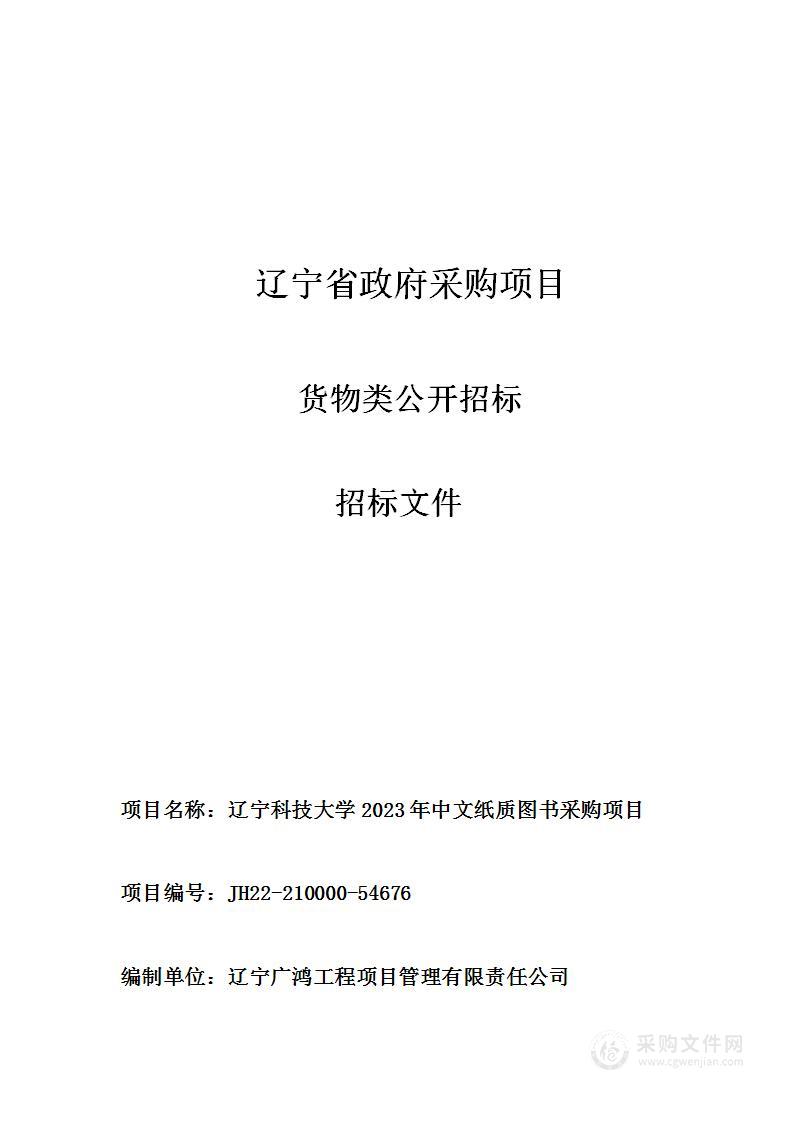 辽宁省政府采购项目

货物类公开招标

招标文件

项目名称：辽宁科技大学 2023 年中文纸质图书采购项目

项目编号：JH22-210000-54676

编制单位：辽宁广鸿工程项目管理有限责任公司

采购文件网
www.cgwenjian.com